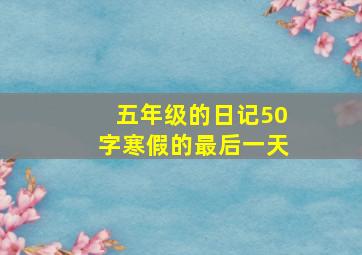 五年级的日记50字寒假的最后一天